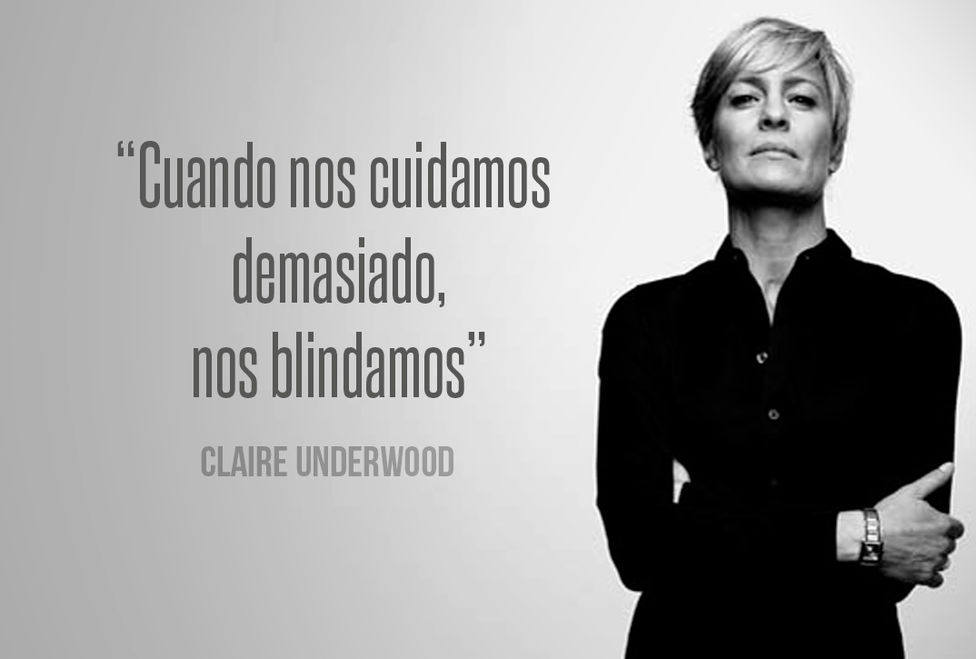 “Cuando nos cuidamos demasiado, nos blindamos”

CLAIRE UNDERWOOD